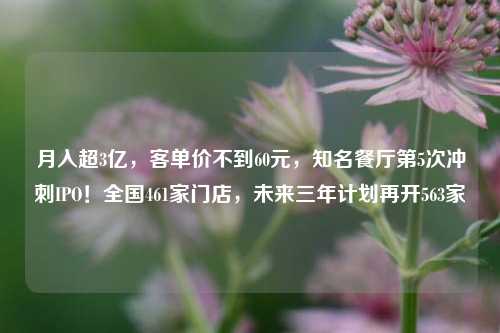 月入超3亿，客单价不到60元，知名餐厅第5次冲刺IPO！全国461家门店，未来三年计划再开563家